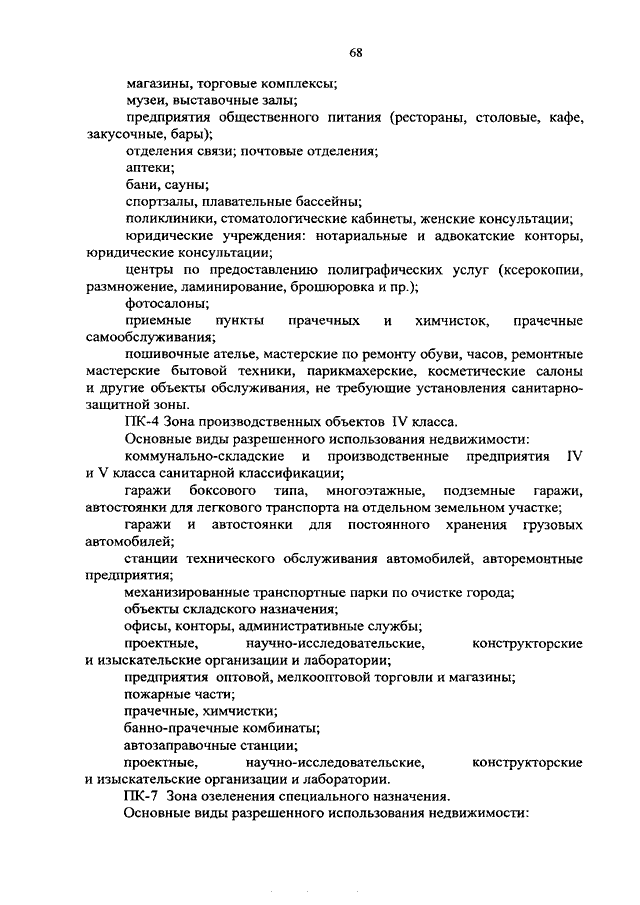 68

магазины, торговые комплексы;

музеи, выставочные залы;

предприятия общественного питания (рестораны, столовые, кафе, закусочные, бары);

отделения связи; почтовые отделения;

аптеки;

бани, сауны;

спортзалы, плавательные бассейны;

поликлиники, стоматологические кабинеты, женские консультации;

юридические учреждения: нотариальные и адвокатские конторы, юридические консультации;

центры по предоставлению полиграфических услуг (ксерокопии, размножение, ламинирование, брошюровка и пр.);

фотосалоны;

приемные пункты прачечных и химчисток, прачечные самообслуживания;

пошивочные ателье, мастерские по ремонту обуви, часов, ремонтные мастерские бытовой техники, парикмахерские, косметические салоны и другие объекты обслуживания, не требующие установления санитарно-защитной зоны.

ПК-4 Зона производственных объектов IV класса.

Основные виды разрешенного использования недвижимости:

коммунально-складские и производственные предприятия IV и V класса санитарной классификации;

гаражи боксового типа, многоэтажные, подземные гаражи, автостоянки для легкового транспорта на отдельном земельном участке;

гаражи и автостоянки для постоянного хранения грузовых автомобилей;

станции технического обслуживания автомобилей, авторемонтные предприятия;

механизированные транспортные парки по очистке города;

объекты складского назначения;

офисы, конторы, административные службы;

проектные, научно-исследовательские, конструкторские и изыскательские организации и лаборатории;

предприятия оптовой, мелкооптовой торговли и магазины;

пожарные части;

прачечные, химчистки;

банно-прачечные комбинаты;

автозаправочные станции;

проектные, научно-исследовательские, конструкторские и изыскательские организации и лаборатории.

ПК-7 Зона озеленения специального назначения.

Основные виды разрешенного использования недвижимости: